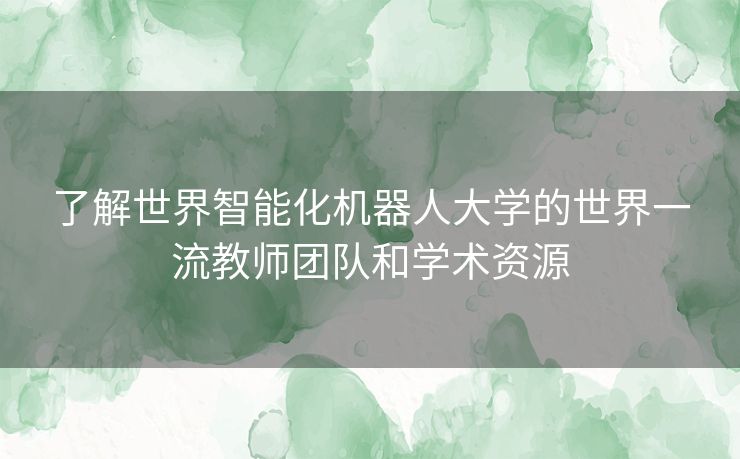 了解世界智能化机器人大学的世界一流教师团队和学术资源